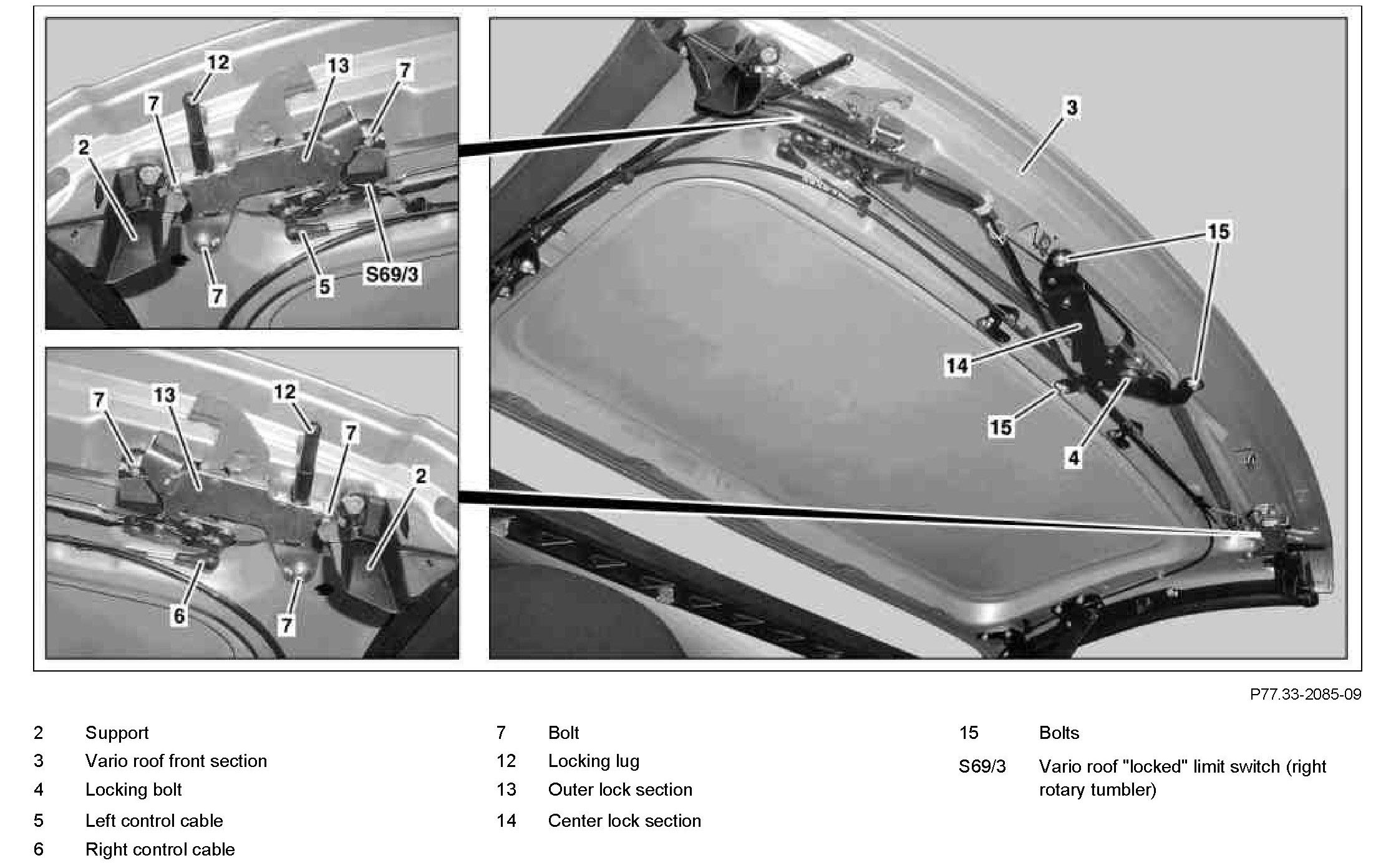 12
13
7
7
2
7
5
S69/3

7
13
12
7
2
6
7

3
15
14
15
4

P77.33-2085-09

2 Support
3 Vario roof front section
4 Locking bolt
5 Left control cable
6 Right control cable

7 Bolt
12 Locking lug
13 Outer lock section
14 Center lock section

15 Bolts
S69/3 Vario roof "locked" limit switch (right rotary tumbler)